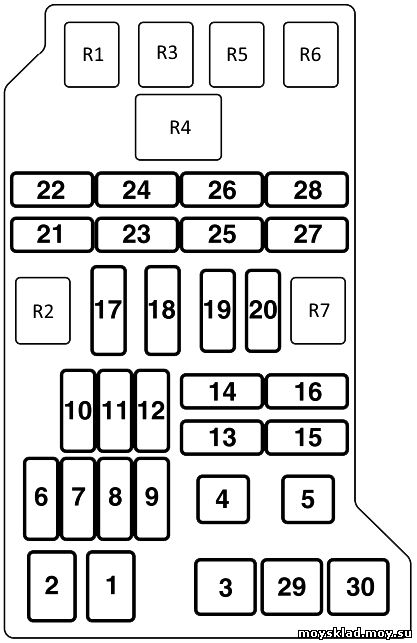 R1 R3 R5 R6

R4

22 24 26 28

21 23 25 27

R2 17 18 19 20 R7

10 11 12

14 16

13 15

6 7 8 9

4 5

2 1

3 29 30

moysklad.moy.su